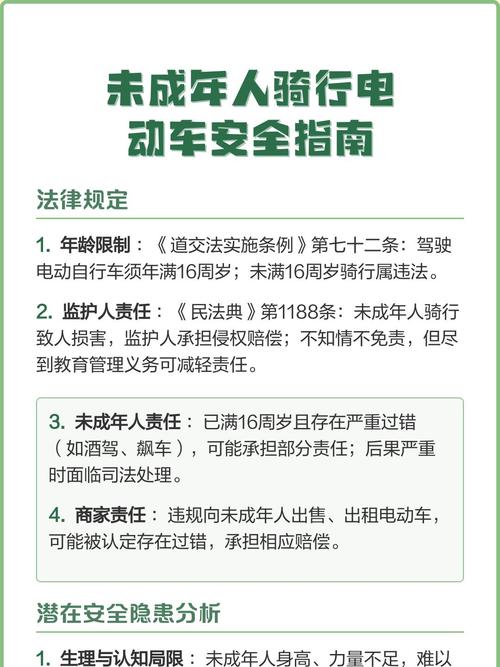 未成年人骑行电动车安全指南

法律规定

1. 年龄限制：《道交法实施条例》第七十二条：驾驶电动自行车须年满16周岁；未满16周岁骑行属违法。

2. 监护人责任：《民法典》第1188条：未成年人骑行致人损害，监护人承担侵权赔偿；不知情不免责，但尽到教育管理义务可减轻责任。

3. 未成年人责任：已满16周岁且存在严重过错（如酒驾、飙车），可能承担部分责任；后果严重时面临司法处理。

4. 商家责任：违规向未成年人出售、出租电动车，可能被认定存在过错，承担相应赔偿。

潜在安全隐患分析

1. 生理与认知局限：未成年人身高、力量不足，难以